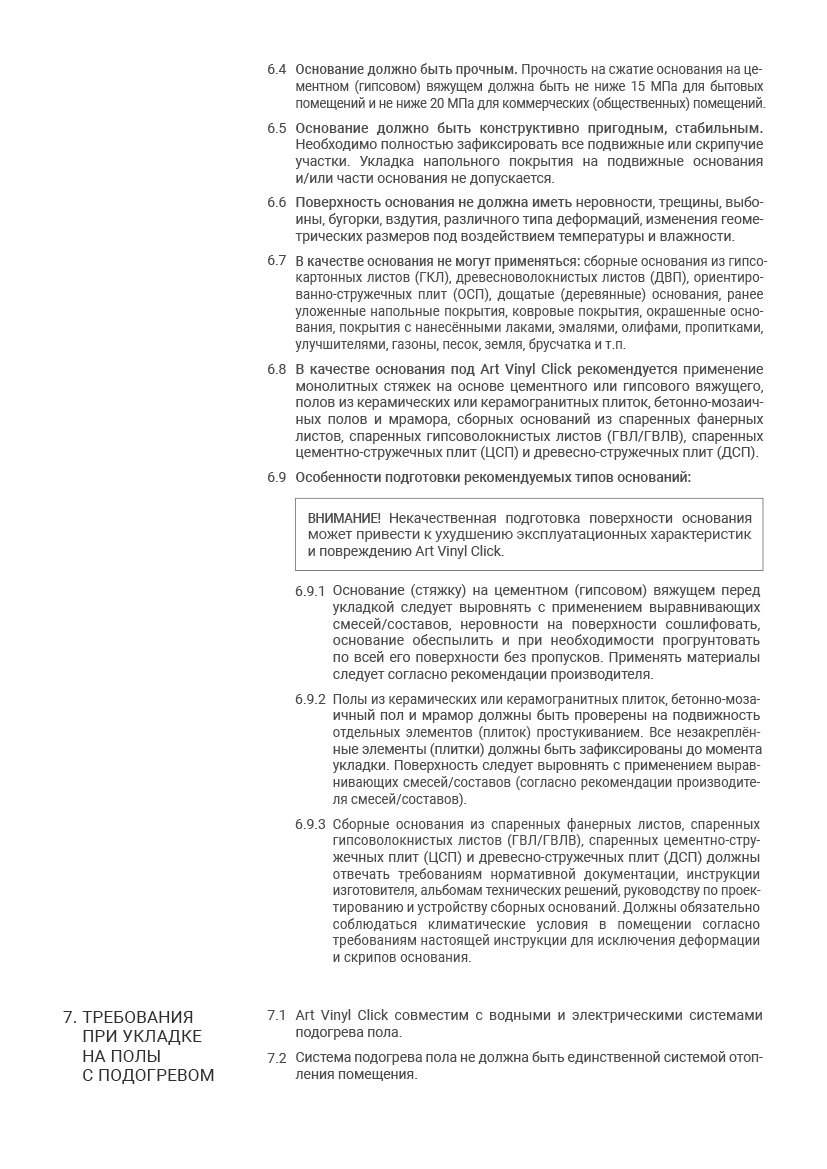 6.4 Основание должно быть прочным. Прочность на сжатие основания на цементном (гипсовом) вяжущем должна быть не ниже 15 МПа для бытовых помещений и не ниже 20 МПа для коммерческих (общественных) помещений.

6.5 Основание должно быть конструктивно пригодным, стабильным. Необходимо полностью зафиксировать все подвижные или скрипучие участки. Укладка напольного покрытия на подвижные основания и/или части основания не допускается.

6.6 Поверхность основания не должна иметь неровности, трещины, выбоины, бугорки, вздутия, различного типа деформаций, изменения геометрических размеров под воздействием температуры и влажности.

6.7 В качестве основания не могут применяться: сборные основания из гипсокартонных листов (ГКЛ), древесноволокнистых листов (ДВП), ориентированно-стружечных плит (ОСП), дощатые (деревянные) основания, ранее уложенные напольные покрытия, ковровые покрытия, окрашенные основания, покрытия с нанесёнными лаками, эмалями, олифами, пропитками, улучшителями, газоны, песок, земля, брусчатка и т.п.

6.8 В качестве основания под Art Vinyl Click рекомендуется применение монолитных стяжек на основе цементного или гипсового вяжущего, полов из керамических или керамогранитных плиток, бетонно-мозаичных полов и мрамора, сборных оснований из спаренных фанерных листов, спаренных гипсоволокнистых листов (ГВЛ/ГВЛВ), спаренных цементно-стружечных плит (ЦСП) и древесно-стружечных плит (ДСП).

6.9 Особенности подготовки рекомендуемых типов оснований:

ВНИМАНИЕ! Некачественная подготовка поверхности основания может привести к ухудшению эксплуатационных характеристик и повреждению Art Vinyl Click.

6.9.1 Основание (стяжку) на цементном (гипсовом) вяжущем перед укладкой следует выровнять с применением выравнивающих смесей/составов, неровности на поверхности сошлифовать, основание обеспылить и при необходимости прогрунтовать по всей его поверхности без пропусков. Применять материалы следует согласно рекомендации производителя.

6.9.2 Полы из керамических или керамогранитных плиток, бетонно-мозаичный пол и мрамор должны быть проверены на подвижность отдельных элементов (плиток) простукиванием. Все незакреплённые элементы (плитки) должны быть зафиксированы до момента укладки. Поверхность следует выровнять с применением выравнивающих смесей/составов (согласно рекомендации производителя смесей/составов).

6.9.3 Сборные основания из спаренных фанерных листов, спаренных гипсоволокнистых листов (ГВЛ/ГВЛВ), спаренных цементно-стружечных плит (ЦСП) и древесно-стружечных плит (ДСП) должны отвечать требованиям нормативной документации, инструкции изготовителя, альбомам технических решений, руководству по проектированию и устройству сборных оснований. Должны обязательно соблюдаться климатические условия в помещении согласно требованиям настоящей инструкции для исключения деформации и скрипов основания.

7. ТРЕБОВАНИЯ ПРИ УКЛАДКЕ НА ПОЛЫ С ПОДОГРЕВОМ

7.1 Art Vinyl Click совместим с водными и электрическими системами подогрева пола.

7.2 Система подогрева пола не должна быть единственной системой отопления помещения.